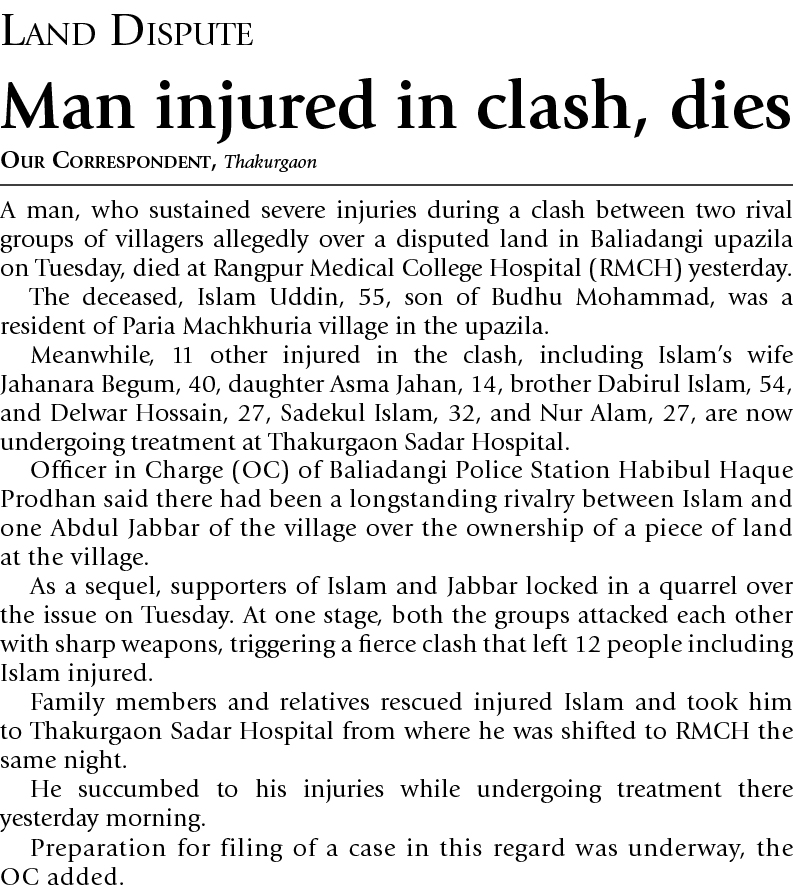 LAND DISPUTE

Man injured in clash, dies

OUR CORRESPONDENT, Thakurgaon

A man, who sustained severe injuries during a clash between two rival groups of villagers allegedly over a disputed land in Baliadangi upazila on Tuesday, died at Rangpur Medical College Hospital (RMCH) yesterday.

The deceased, Islam Uddin, 55, son of Budhu Mohammad, was a resident of Paria Machkhuria village in the upazila.

Meanwhile, 11 other injured in the clash, including Islam's wife Jahanara Begum, 40, daughter Asma Jahan, 14, brother Dabirul Islam, 54, and Delwar Hossain, 27, Sadekul Islam, 32, and Nur Alam, 27, are now undergoing treatment at Thakurgaon Sadar Hospital.

Officer in Charge (OC) of Baliadangi Police Station Habibul Haque Prodhan said there had been a longstanding rivalry between Islam and one Abdul Jabbar of the village over the ownership of a piece of land at the village.

As a sequel, supporters of Islam and Jabbar locked in a quarrel over the issue on Tuesday. At one stage, both the groups attacked each other with sharp weapons, triggering a fierce clash that left 12 people including Islam injured.

Family members and relatives rescued injured Islam and took him to Thakurgaon Sadar Hospital from where he was shifted to RMCH the same night.

He succumbed to his injuries while undergoing treatment there yesterday morning.

Preparation for filing of a case in this regard was underway, the OC added.